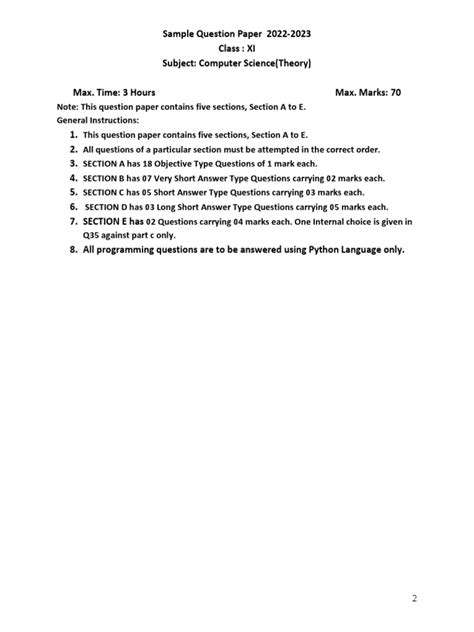 Sample Question Paper 2022-2023
Class : XI
Subject: Computer Science(Theory)

Max. Time: 3 Hours

Max. Marks: 70

Note: This question paper contains five sections, Section A to E.
General Instructions:

1. This question paper contains five sections, Section A to E.
2. All questions of a particular section must be attempted in the correct order.
3. SECTION A has 18 Objective Type Questions of 1 mark each.
4. SECTION B has 07 Very Short Answer Type Questions carrying 02 marks each.
5. SECTION C has 05 Short Answer Type Questions carrying 03 marks each.
6. SECTION D has 03 Long Short Answer Type Questions carrying 05 marks each.
7. SECTION E has 02 Questions carrying 04 marks each. One Internal choice is given in Q35 against part c only.
8. All programming questions are to be answered using Python Language only.

2